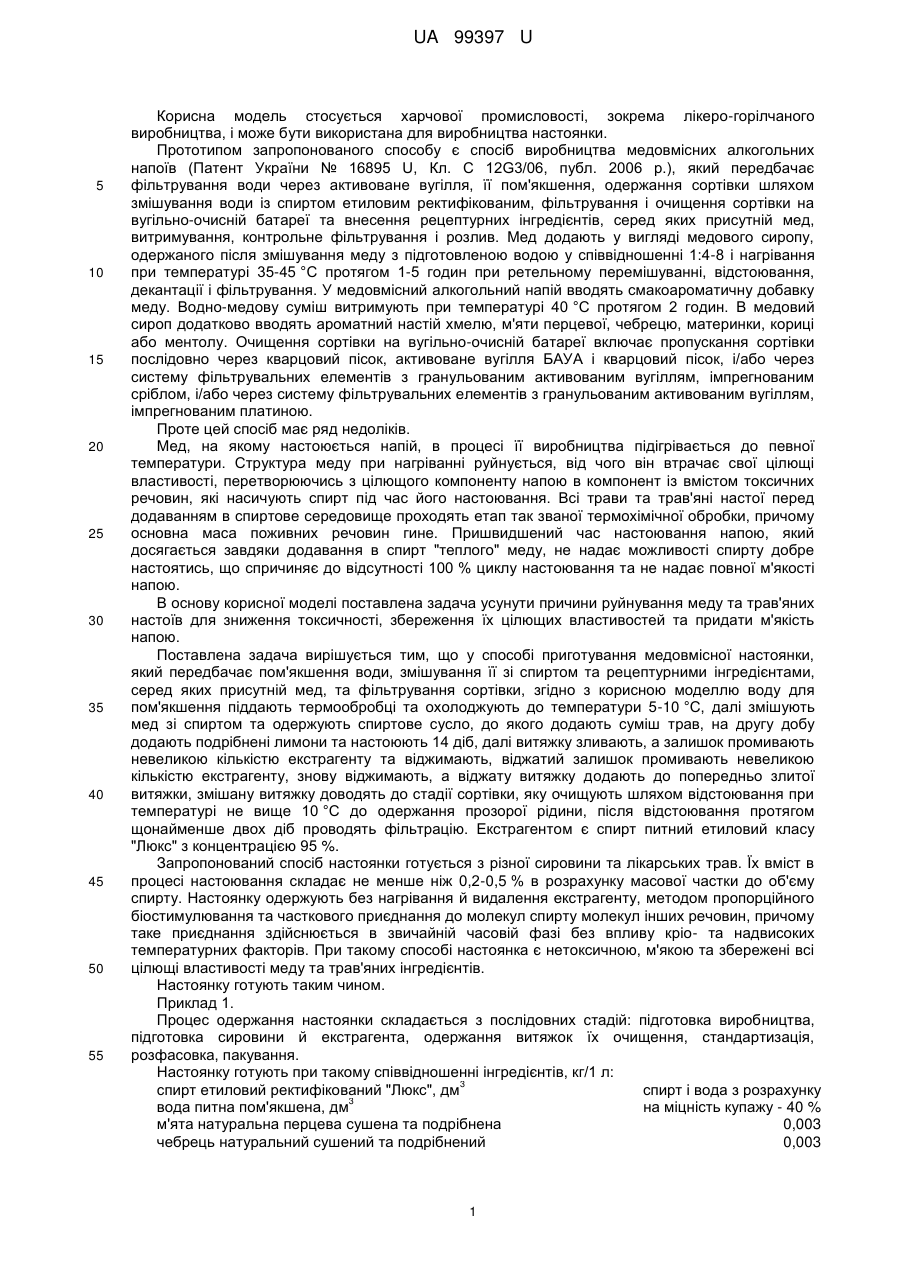 UA 99397 U

Корисна модель стосується харчової промисловості, зокрема лікеро-горілчаного виробництва, і може бути використана для виробництва настоянки.

Прототипом запропонованого способу є спосіб виробництва медовмісних алкогольних напоїв (Патент України № 16895 U, Кл. С 12G3/06, публ. 2006 р.), який передбачає фільтрування води через активоване вугілля, її пом'якшення, одержання сортівки шляхом змішування води із спиртом етиловим ректифікованим, фільтрування і очищення сортівки на вугільно-очисній батареї та внесення рецептурних інгредієнтів, серед яких присутній мед, витримування, контрольне фільтрування і розлив. Мед додають у вигляді медового сиропу, одержаного після змішування меду з підготовленою водою у співвідношенні 1:4-8 і нагрівання при температурі 35-45 °С протягом 1-5 годин при ретельному перемішуванні, відстоювання, декантації і фільтрування. У медовмісний алкогольний напій вводять смакоароматичну добавку меду. Водно-медову суміш витримують при температурі 40 °С протягом 2 годин. В медовий сироп додатково вводять ароматний настій хмелю, м'яти перцевої, чебрецю, материнки, кориці або ментолу. Очищення сортівки на вугільно-очисній батареї включає пропускання сортівки послідовно через кварцовий пісок, активоване вугілля БАУА і кварцовий пісок, і/або через систему фільтрувальних елементів з гранульованим активованим вугіллям, імпрегнованим сріблом, і/або через систему фільтрувальних елементів з гранульованим активованим вугіллям, імпрегнованим платиною.

Проте цей спосіб має ряд недоліків.

Мед, на якому настоюється напій, в процесі її виробництва підігрівається до певної температури. Структура меду при нагріванні руйнується, від чого він втрачає свої цілющі властивості, перетворюючись з цілющого компоненту напою в компонент із вмістом токсичних речовин, які насичують спирт під час його настоювання. Всі трави та трав'яні настої перед додаванням в спиртове середовище проходять етап так званої термохімічної обробки, причому основна маса поживних речовин гине. Пришвидшений час настоювання напою, який досягається завдяки додавання в спирт "теплого" меду, не надає можливості спирту добре настоятись, що спричиняє до відсутності 100 % циклу настоювання та не надає повної м'якості напою.

В основу корисної моделі поставлена задача усунути причини руйнування меду та трав'яних настоїв для зниження токсичності, збереження їх цілющих властивостей та придати м'якість напою.

Поставлена задача вирішується тим, що у способі приготування медовмісної настоянки, який передбачає пом'якшення води, змішування її зі спиртом та рецептурними інгредієнтами, серед яких присутній мед, та фільтрування сортівки, згідно з корисною моделлю воду для пом'якшення піддають термообробці та охолоджують до температури 5-10 °С, далі змішують мед зі спиртом та одержують спиртове сусло, до якого додають суміш трав, на другу добу додають подрібнені лимони та настоюють 14 діб, далі витяжку зливають, а залишок промивають невеликою кількістю екстрагенту та віджимають, віджатий залишок промивають невеликою кількістю екстрагенту, знову віджимають, а віджату витяжку додають до попередньо злитої витяжки, змішану витяжку доводять до стадії сортівки, яку очищують шляхом відстоювання при температурі не вище 10 °С до одержання прозорої рідини, після відстоювання протягом щонайменше двох діб проводять фільтрацію. Екстрагентом є спирт питний етиловий класу "Люкс" з концентрацією 95 %.

Запропонований спосіб настоянки готується з різної сировини та лікарських трав. Їх вміст в процесі настоювання складає не менше ніж 0,2-0,5 % в розрахунку масової частки до об'єму спирту. Настоянку одержують без нагрівання й видалення екстрагенту, методом пропорційного біостимулювання та часткового приєднання до молекул спирту молекул інших речовин, причому таке приєднання здійснюється в звичайній часовій фазі без впливу кріо- та надвисоких температурних факторів. При такому способі настоянка є нетоксичною, м'якою та збережені всі цілющі властивості меду та трав'яних інгредієнтів.

Настоянку готують таким чином.

Приклад 1.

Процес одержання настоянки складається з послідовних стадій: підготовка виробництва, підготовка сировини й екстрагента, одержання витяжок їх очищення, стандартизація, розфасовка, пакування.

Настоянку готують при такому співвідношенні інгредієнтів, кг/1 л:

| | |
|---|---|
| спирт етиловий ректифікований "Люкс", дм$^3$ | спирт і вода з розрахунку |
| вода питна пом'якшена, дм$^3$ | на міцність купажу - 40 % |
| м'ята натуральна перцева сушена та подрібнена | 0,003 |
| чебрець натуральний сушений та подрібнений | 0,003 |

5
10
15
20
25
30
35
40
45
50
55

1